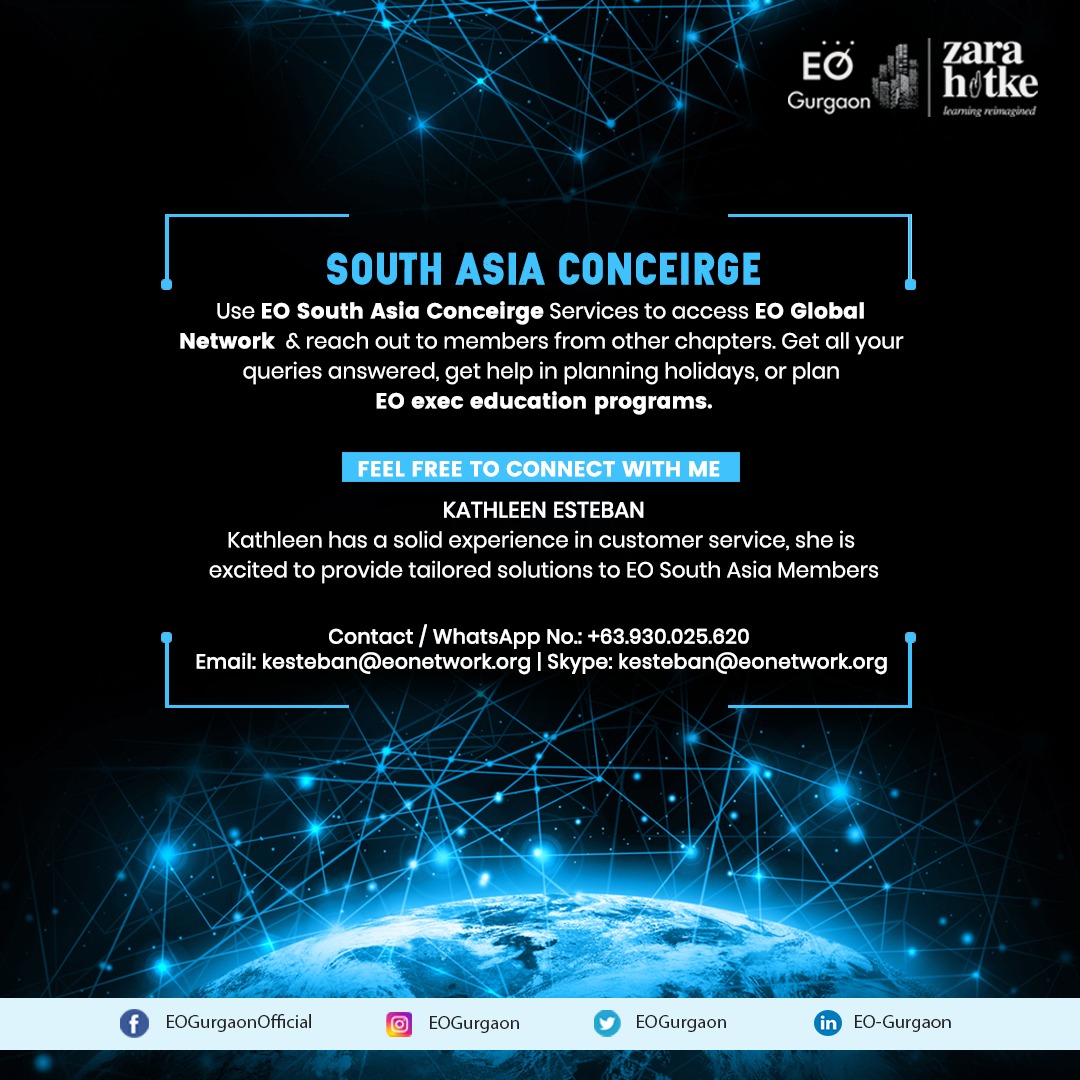 EO Gurgaon

zara hatke
learning reimagined

SOUTH ASIA CONCEIRGE

Use EO South Asia Conceirge Services to access EO Global Network & reach out to members from other chapters. Get all your queries answered, get help in planning holidays, or plan EO exec education programs.

FEEL FREE TO CONNECT WITH ME

KATHLEEN ESTEBAN
Kathleen has a solid experience in customer service, she is excited to provide tailored solutions to EO South Asia Members

Contact / WhatsApp No.: +63.930.025.620
Email: kesteban@eonetwork.org | Skype: kesteban@eonetwork.org

EOGurgaonOfficial EOGurgaon EOGurgaon EO-Gurgaon